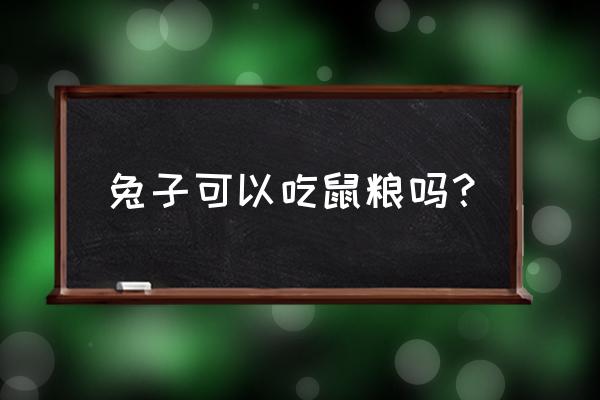 兔子可以吃鼠粮吗？